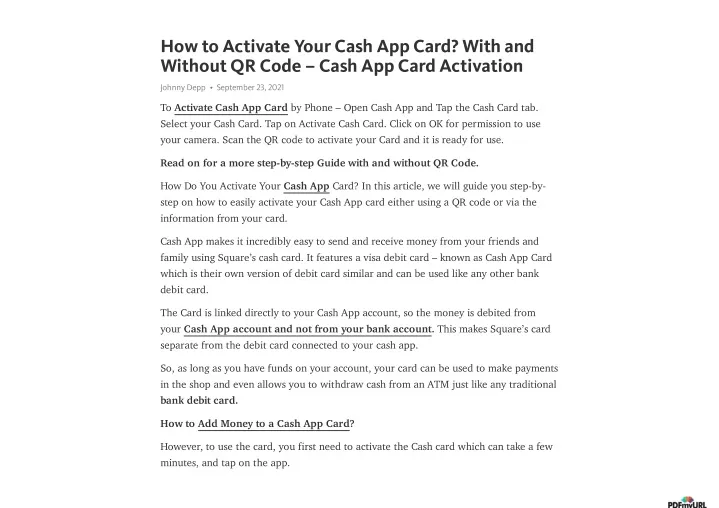 How to Activate Your Cash App Card? With and Without QR Code – Cash App Card Activation

Johnny Depp • September 23, 2021

To Activate Cash App Card by Phone – Open Cash App and Tap the Cash Card tab. Select your Cash Card. Tap on Activate Cash Card. Click on OK for permission to use your camera. Scan the QR code to activate your Card and it is ready for use.

Read on for a more step-by-step Guide with and without QR Code.

How Do You Activate Your Cash App Card? In this article, we will guide you step-by-step on how to easily activate your Cash App card either using a QR code or via the information from your card.

Cash App makes it incredibly easy to send and receive money from your friends and family using Square's cash card. It features a visa debit card – known as Cash App Card which is their own version of debit card similar and can be used like any other bank debit card.

The Card is linked directly to your Cash App account, so the money is debited from your Cash App account and not from your bank account. This makes Square's card separate from the debit card connected to your cash app.

So, as long as you have funds on your account, your card can be used to make payments in the shop and even allows you to withdraw cash from an ATM just like any traditional bank debit card.

How to Add Money to a Cash App Card?

However, to use the card, you first need to activate the Cash card which can take a few minutes, and tap on the app.

PDFmyURL